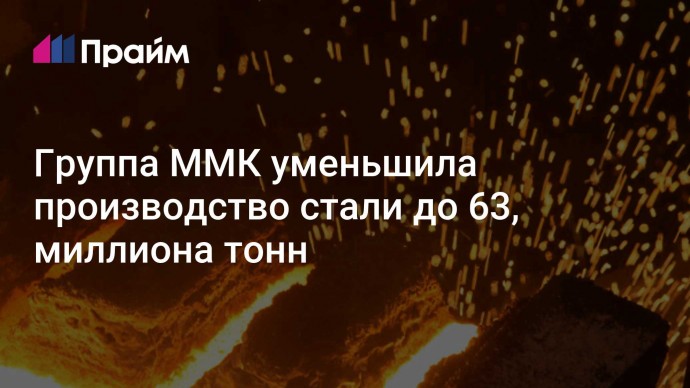 Прайм

Группа ММК уменьшила производство стали до 63, миллиона тонн